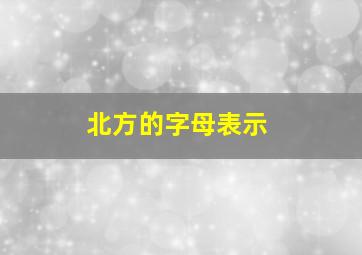 北方的字母表示